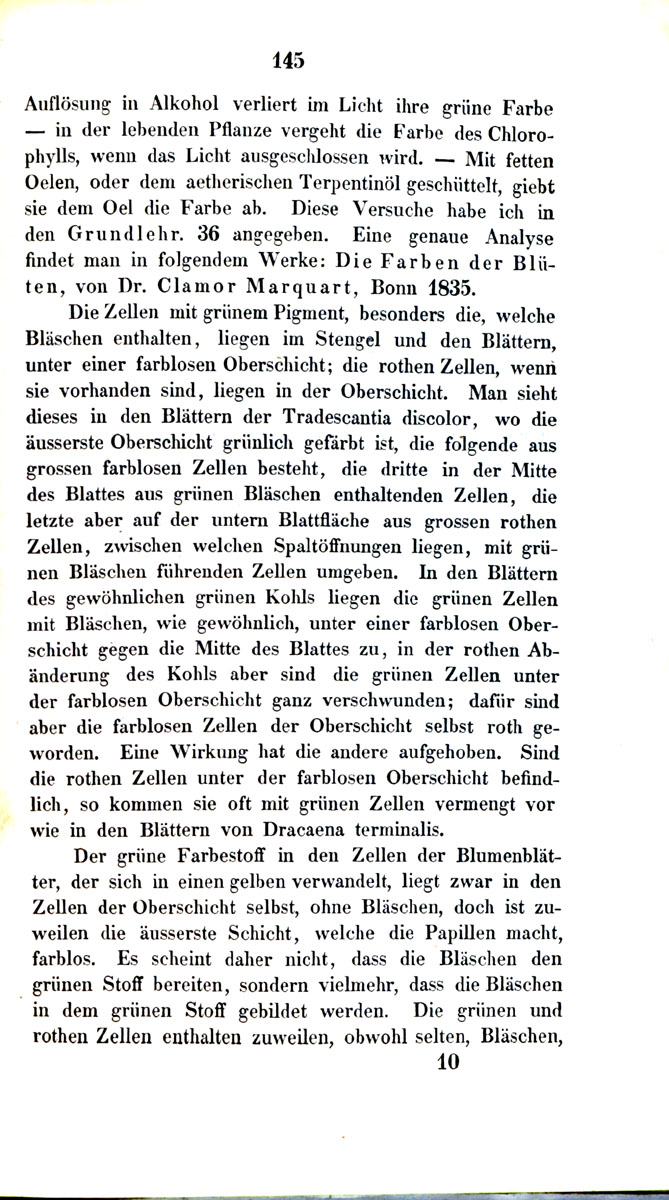 145

Auflösung in Alkohol verliert im Licht ihre grüne Farbe — in der lebenden Pflanze vergeht die Farbe des Chlorophylls, wenn das Licht ausgeschlossen wird. — Mit fetten Oelen, oder dem aetherischen Terpentinöl geschüttelt, giebt sie dem Oel die Farbe ab. Diese Versuche habe ich in den Grundlehr. 36 angegeben. Eine genaue Analyse findet man in folgendem Werke: Die Farben der Blüten, von Dr. Clamor Marquart, Bonn 1835.

Die Zellen mit grünem Pigment, besonders die, welche Bläschen enthalten, liegen im Stengel und den Blättern, unter einer farblosen Oberschicht; die rothen Zellen, wenn sie vorhanden sind, liegen in der Oberschicht. Man sieht dieses in den Blättern der Tradescantia discolor, wo die äusserste Oberschicht grünlich gefärbt ist, die folgende aus grossen farblosen Zellen besteht, die dritte in der Mitte des Blattes aus grünen Bläschen enthaltenden Zellen, die letzte aber auf der untern Blattfläche aus grossen rothen Zellen, zwischen welchen Spaltöffnungen liegen, mit grünen Bläschen führenden Zellen umgeben. In den Blättern des gewöhnlichen grünen Kohls liegen die grünen Zellen mit Bläschen, wie gewöhnlich, unter einer farblosen Oberschicht gegen die Mitte des Blattes zu, in der rothen Abänderung des Kohls aber sind die grünen Zellen unter der farblosen Oberschicht ganz verschwunden; dafür sind aber die farblosen Zellen der Oberschicht selbst roth geworden. Eine Wirkung hat die andere aufgehoben. Sind die rothen Zellen unter der farblosen Oberschicht befindlich, so kommen sie oft mit grünen Zellen vermengt vor wie in den Blättern von Dracaena terminalis.

Der grüne Farbestoff in den Zellen der Blumenblätter, der sich in einen gelben verwandelt, liegt zwar in den Zellen der Oberschicht selbst, ohne Bläschen, doch ist zuweilen die äusserste Schicht, welche die Papillen macht, farblos. Es scheint daher nicht, dass die Bläschen den grünen Stoff bereiten, sondern vielmehr, dass die Bläschen in dem grünen Stoff gebildet werden. Die grünen und rothen Zellen enthalten zuweilen, obwohl selten, Bläschen,

10